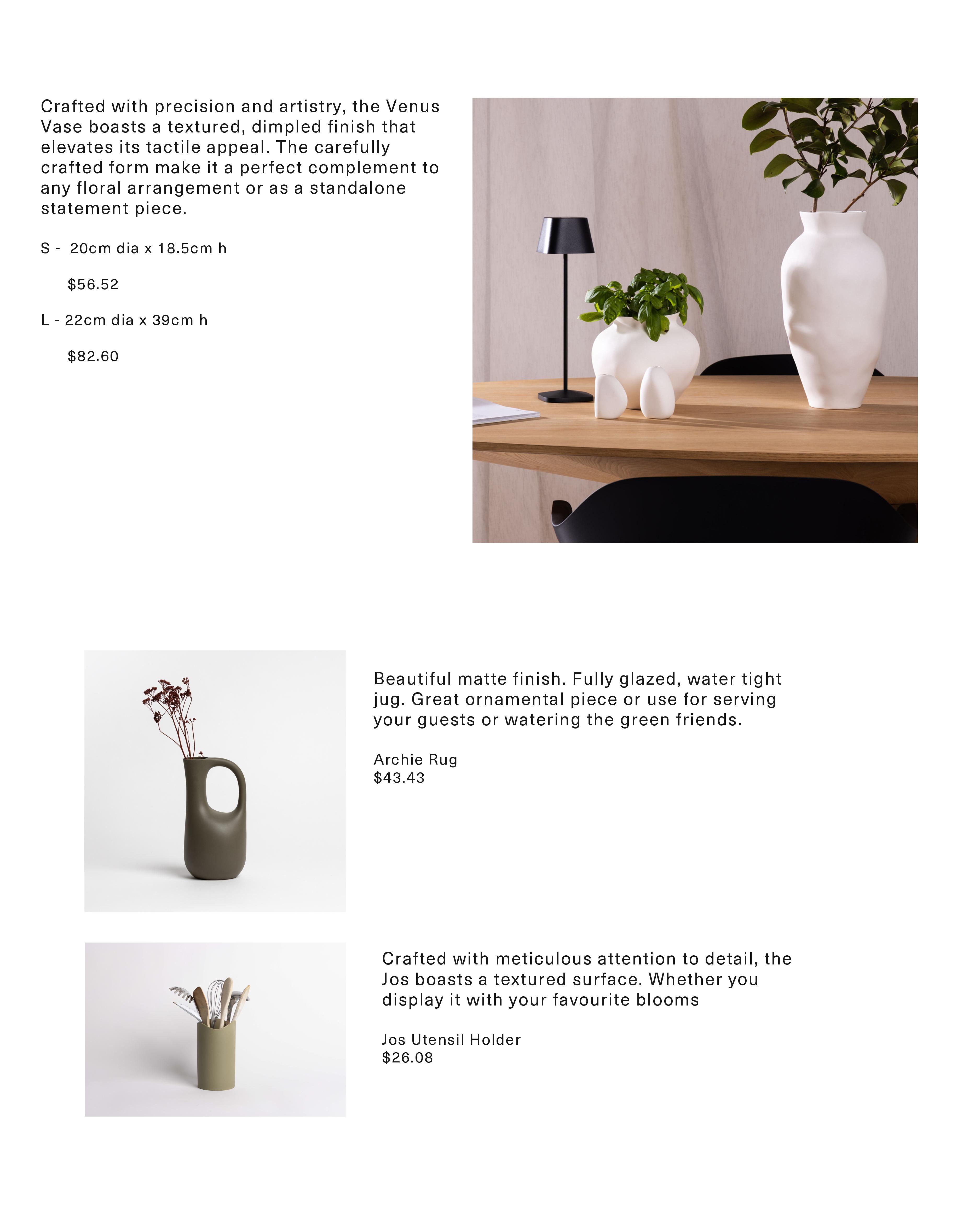 Crafted with precision and artistry, the Venus Vase boasts a textured, dimpled finish that elevates its tactile appeal. The carefully crafted form make it a perfect complement to any floral arrangement or as a standalone statement piece.

S - 20cm dia x 18.5cm h

$56.52

L - 22cm dia x 39cm h

$82.60

Beautiful matte finish. Fully glazed, water tight jug. Great ornamental piece or use for serving your guests or watering the green friends.

Archie Rug
$43.43

Crafted with meticulous attention to detail, the Jos boasts a textured surface. Whether you display it with your favourite blooms

Jos Utensil Holder
$26.08